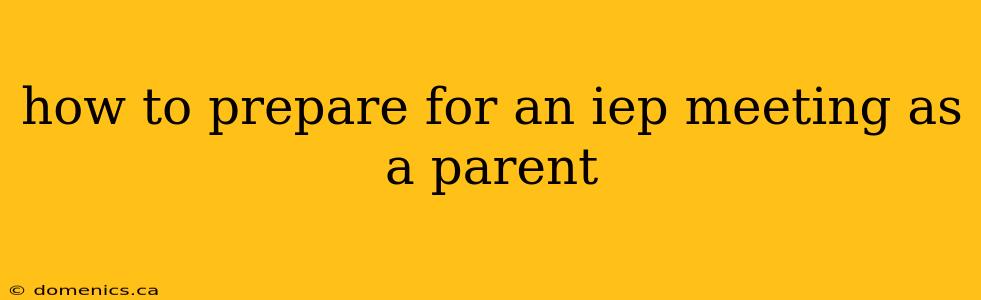 how to prepare for an iep meeting as a parent

© domenics.ca